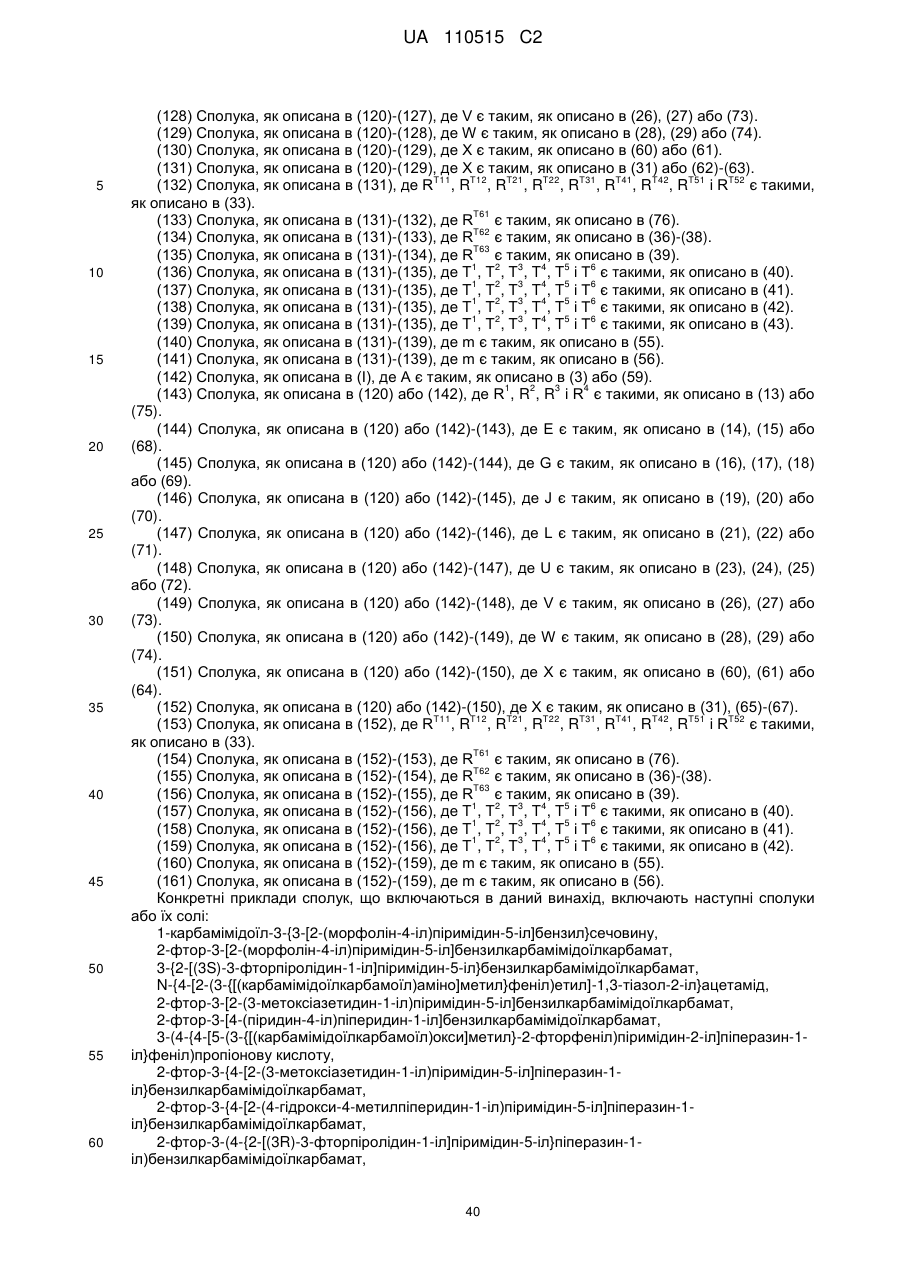 UA 110515 C2

(128) Сполука, як описана в (120)-(127), де V є таким, як описано в (26), (27) або (73).
(129) Сполука, як описана в (120)-(128), де W є таким, як описано в (28), (29) або (74).
(130) Сполука, як описана в (120)-(129), де X є таким, як описано в (60) або (61).
(131) Сполука, як описана в (120)-(129), де X є таким, як описано в (31) або (62)-(63).
5 (132) Сполука, як описана в (131), де $R^{T11}$, $R^{T12}$, $R^{T21}$, $R^{T22}$, $R^{T31}$, $R^{T41}$, $R^{T42}$, $R^{T51}$ і $R^{T52}$ є такими, як описано в (33).
(133) Сполука, як описана в (131)-(132), де $R^{T61}$ є таким, як описано в (76).
(134) Сполука, як описана в (131)-(133), де $R^{T62}$ є таким, як описано в (36)-(38).
(135) Сполука, як описана в (131)-(134), де $R^{T63}$ є таким, як описано в (39).
10 (136) Сполука, як описана в (131)-(135), де $T^1$, $T^2$, $T^3$, $T^4$, $T^5$ і $T^6$ є такими, як описано в (40).
(137) Сполука, як описана в (131)-(135), де $T^1$, $T^2$, $T^3$, $T^4$, $T^5$ і $T^6$ є такими, як описано в (41).
(138) Сполука, як описана в (131)-(135), де $T^1$, $T^2$, $T^3$, $T^4$, $T^5$ і $T^6$ є такими, як описано в (42).
(139) Сполука, як описана в (131)-(135), де $T^1$, $T^2$, $T^3$, $T^4$, $T^5$ і $T^6$ є такими, як описано в (43).
(140) Сполука, як описана в (131)-(139), де m є таким, як описано в (55).
15 (141) Сполука, як описана в (131)-(139), де m є таким, як описано в (56).
(142) Сполука, як описана в (I), де A є таким, як описано в (3) або (59).
(143) Сполука, як описана в (120) або (142), де $R^1$, $R^2$, $R^3$ і $R^4$ є такими, як описано в (13) або (75).
(144) Сполука, як описана в (120) або (142)-(143), де E є таким, як описано в (14), (15) або
20 (68).
(145) Сполука, як описана в (120) або (142)-(144), де G є таким, як описано в (16), (17), (18) або (69).
(146) Сполука, як описана в (120) або (142)-(145), де J є таким, як описано в (19), (20) або (70).
25 (147) Сполука, як описана в (120) або (142)-(146), де L є таким, як описано в (21), (22) або (71).
(148) Сполука, як описана в (120) або (142)-(147), де U є таким, як описано в (23), (24), (25) або (72).
(149) Сполука, як описана в (120) або (142)-(148), де V є таким, як описано в (26), (27) або
30 (73).
(150) Сполука, як описана в (120) або (142)-(149), де W є таким, як описано в (28), (29) або (74).
(151) Сполука, як описана в (120) або (142)-(150), де X є таким, як описано в (60), (61) або (64).
35 (152) Сполука, як описана в (120) або (142)-(150), де X є таким, як описано в (31), (65)-(67).
(153) Сполука, як описана в (152), де $R^{T11}$, $R^{T12}$, $R^{T21}$, $R^{T22}$, $R^{T31}$, $R^{T41}$, $R^{T42}$, $R^{T51}$ і $R^{T52}$ є такими, як описано в (33).
(154) Сполука, як описана в (152)-(153), де $R^{T61}$ є таким, як описано в (76).
(155) Сполука, як описана в (152)-(154), де $R^{T62}$ є таким, як описано в (36)-(38).
40 (156) Сполука, як описана в (152)-(155), де $R^{T63}$ є таким, як описано в (39).
(157) Сполука, як описана в (152)-(156), де $T^1$, $T^2$, $T^3$, $T^4$, $T^5$ і $T^6$ є такими, як описано в (40).
(158) Сполука, як описана в (152)-(156), де $T^1$, $T^2$, $T^3$, $T^4$, $T^5$ і $T^6$ є такими, як описано в (41).
(159) Сполука, як описана в (152)-(156), де $T^1$, $T^2$, $T^3$, $T^4$, $T^5$ і $T^6$ є такими, як описано в (42).
(160) Сполука, як описана в (152)-(159), де m є таким, як описано в (55).
45 (161) Сполука, як описана в (152)-(159), де m є таким, як описано в (56).
Конкретні приклади сполук, що включаються в даний винахід, включають наступні сполуки або їх солі:
1-карбамімідоїл-3-{3-[2-(морфолін-4-іл)піримідин-5-іл]бензил}сечовину,
2-фтор-3-[2-(морфолін-4-іл)піримідин-5-іл]бензилкарбамімідоїлкарбамат,
50 3-{2-[(3S)-3-фторпіролідин-1-іл]піримідин-5-іл}бензилкарбамімідоїлкарбамат,
N-{4-[2-(3-{[(карбамімідоїлкарбамоїл)аміно]метил}феніл)етил]-1,3-тіазол-2-іл}ацетамід,
2-фтор-3-[2-(3-метоксіазетидин-1-іл)піримідин-5-іл]бензилкарбамімідоїлкарбамат,
2-фтор-3-[4-(піридин-4-іл)піперидин-1-іл]бензилкарбамімідоїлкарбамат,
3-(4-{4-[5-(3-{[(карбамімідоїлкарбамоїл)окси]метил}-2-фторфеніл)піримідин-2-іл]піперазин-1-
55 іл}феніл)пропіонову кислоту,
2-фтор-3-{4-[2-(3-метоксіазетидин-1-іл)піримідин-5-іл]піперазин-1-іл}бензилкарбамімідоїлкарбамат,
2-фтор-3-{4-[2-(4-гідрокси-4-метилпіперидин-1-іл)піримідин-5-іл]піперазин-1-іл}бензилкарбамімідоїлкарбамат,
60 2-фтор-3-(4-{2-[(3R)-3-фторпіролідин-1-іл]піримідин-5-іл}піперазин-1-іл)бензилкарбамімідоїлкарбамат,

40